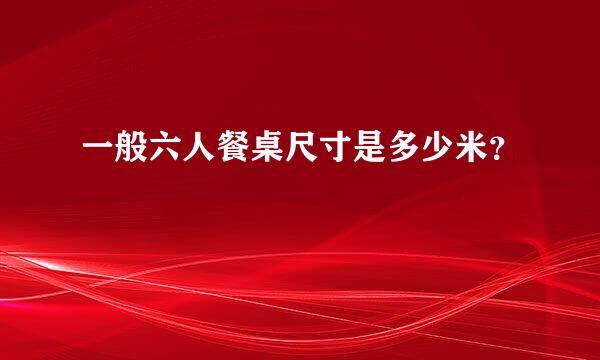 一般六人餐桌尺寸是多少米?